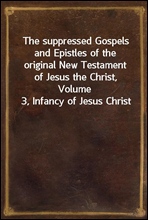 The suppressed Gospels and Epistles of the original New Testament of Jesus the Christ, Volume 3, Infancy of Jesus Christ